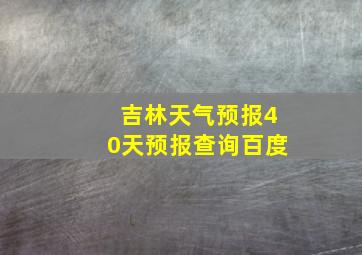 吉林天气预报40天预报查询百度